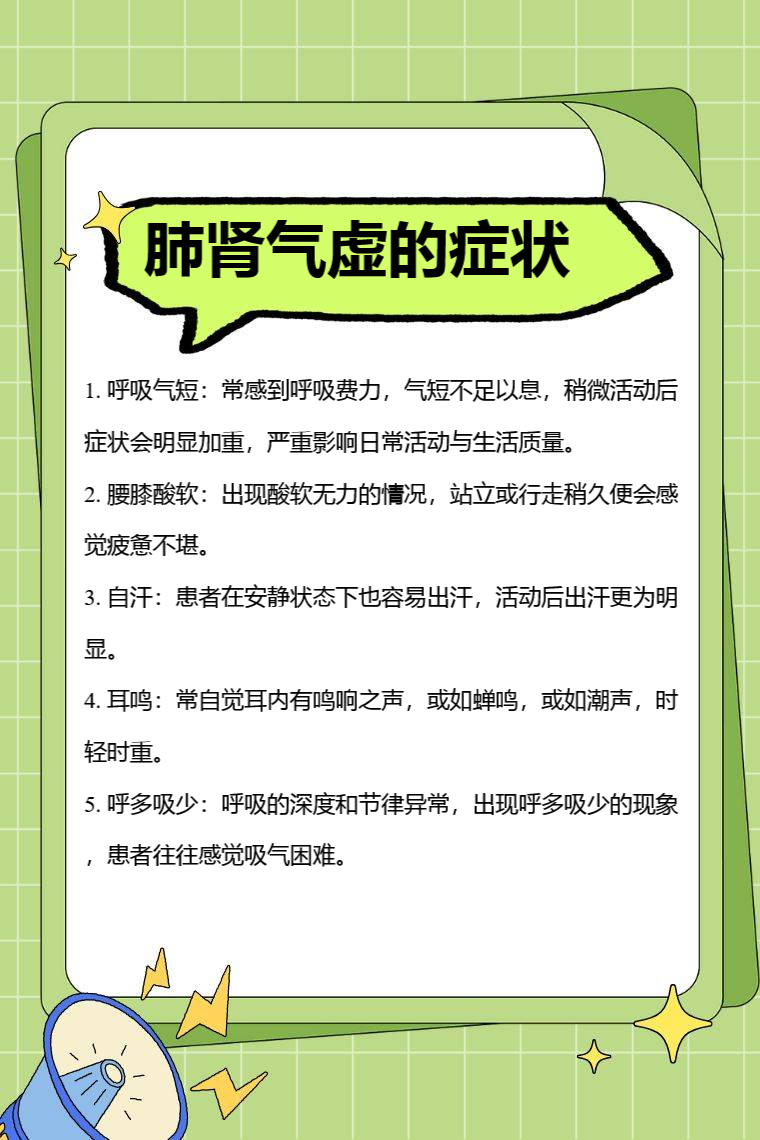 肺肾气虚的症状

1. 呼吸气短：常感到呼吸费力，气短不足以息，稍微活动后症状会明显加重，严重影响日常活动与生活质量。

2. 腰膝酸软：出现酸软无力的情况，站立或行走稍久便会感觉疲惫不堪。

3. 自汗：患者在安静状态下也容易出汗，活动后出汗更为明显。

4. 耳鸣：常自觉耳内有鸣响之声，或如蝉鸣，或如潮声，时轻时重。

5. 呼多吸少：呼吸的深度和节律异常，出现呼多吸少的现象，患者往往感觉吸气困难。